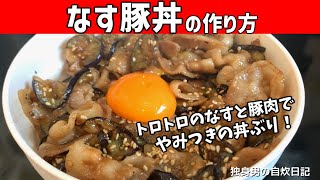 なす豚丼の作り方

トロトロのなすと豚肉で
やみつきの丼ぶり！

独身男の自炊日記